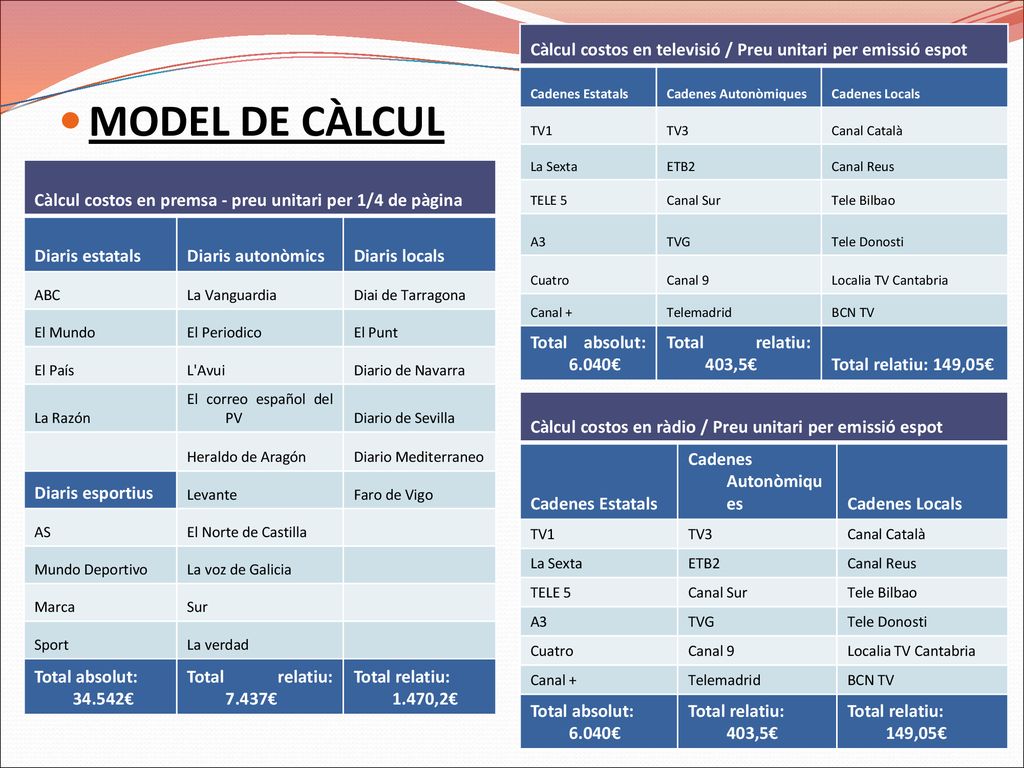 MODEL DE CÀLCUL

Càlcul costos en premsa - preu unitari per 1/4 de pàgina

| Diaris estatals | Diaris autonòmics | Diaris locals |
|---|---|---|
| ABC | La Vanguardia | Diai de Tarragona |
| El Mundo | El Periodico | El Punt |
| El País | L'Avui | Diario de Navarra |
| La Razón | El correo español del PV | Diario de Sevilla |
| | Heraldo de Aragón | Diario Mediterraneo |
| Diaris esportius | Levante | Faro de Vigo |
| AS | El Norte de Castilla | |
| Mundo Deportivo | La voz de Galicia | |
| Marca | Sur | |
| Sport | La verdad | |
| Total absolut: 34.542€ | Total relatiu: 7.437€ | Total relatiu: 1.470,2€ |

Càlcul costos en televisió / Preu unitari per emissió espot

| Cadenes Estatals | Cadenes Autonòmiques | Cadenes Locals |
|---|---|---|
| TV1 | TV3 | Canal Català |
| La Sexta | ETB2 | Canal Reus |
| TELE 5 | Canal Sur | Tele Bilbao |
| A3 | TVG | Tele Donosti |
| Cuatro | Canal 9 | Localia TV Cantabria |
| Canal + | Telemadrid | BCN TV |
| Total absolut: 6.040€ | Total relatiu: 403,5€ | Total relatiu: 149,05€ |

Càlcul costos en ràdio / Preu unitari per emissió espot

| Cadenes Estatals | Cadenes Autonòmiques | Cadenes Locals |
|---|---|---|
| TV1 | TV3 | Canal Català |
| La Sexta | ETB2 | Canal Reus |
| TELE 5 | Canal Sur | Tele Bilbao |
| A3 | TVG | Tele Donosti |
| Cuatro | Canal 9 | Localia TV Cantabria |
| Canal + | Telemadrid | BCN TV |
| Total absolut: 6.040€ | Total relatiu: 403,5€ | Total relatiu: 149,05€ |